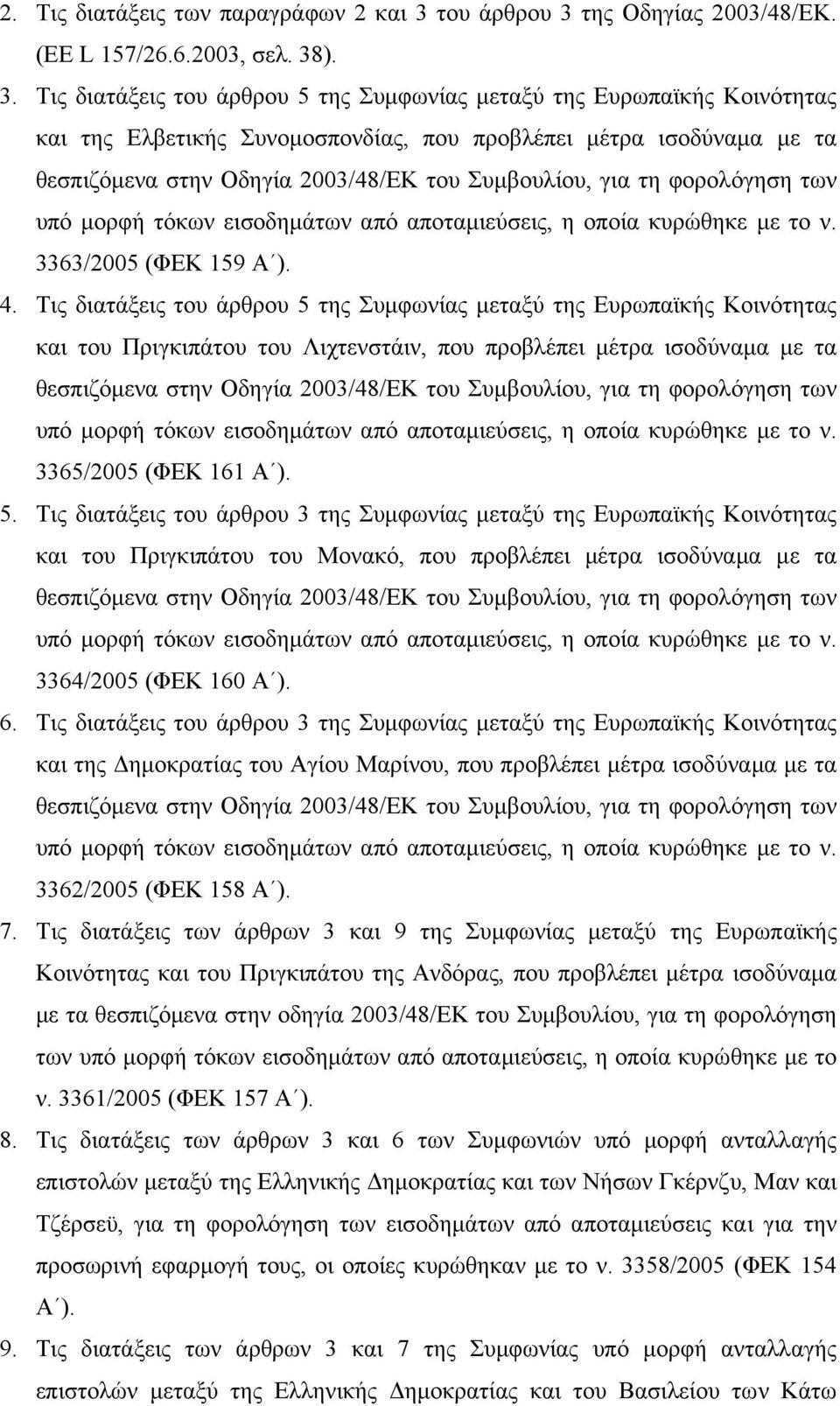 2. Τις διατάξεις των παραγράφων 2 και 3 του άρθρου 3 της Οδηγίας 2003/48/ΕΚ. (ΕΕ L 157/26.6.2003, σελ. 38).

3. Τις διατάξεις του άρθρου 5 της Συμφωνίας μεταξύ της Ευρωπαϊκής Κοινότητας και της Ελβετικής Συνομοσπονδίας, που προβλέπει μέτρα ισοδύναμα με τα θεσπιζόμενα στην Οδηγία 2003/48/ΕΚ του Συμβουλίου, για τη φορολόγηση των υπό μορφή τόκων εισοδημάτων από αποταμιεύσεις, η οποία κυρώθηκε με το ν. 3363/2005 (ΦΕΚ 159 Α΄).

4. Τις διατάξεις του άρθρου 5 της Συμφωνίας μεταξύ της Ευρωπαϊκής Κοινότητας και του Πριγκιπάτου του Λιχτενστάιν, που προβλέπει μέτρα ισοδύναμα με τα θεσπιζόμενα στην Οδηγία 2003/48/ΕΚ του Συμβουλίου, για τη φορολόγηση των υπό μορφή τόκων εισοδημάτων από αποταμιεύσεις, η οποία κυρώθηκε με το ν. 3365/2005 (ΦΕΚ 161 Α΄).

5. Τις διατάξεις του άρθρου 3 της Συμφωνίας μεταξύ της Ευρωπαϊκής Κοινότητας και του Πριγκιπάτου του Μονακό, που προβλέπει μέτρα ισοδύναμα με τα θεσπιζόμενα στην Οδηγία 2003/48/ΕΚ του Συμβουλίου, για τη φορολόγηση των υπό μορφή τόκων εισοδημάτων από αποταμιεύσεις, η οποία κυρώθηκε με το ν. 3364/2005 (ΦΕΚ 160 Α΄).

6. Τις διατάξεις του άρθρου 3 της Συμφωνίας μεταξύ της Ευρωπαϊκής Κοινότητας και της Δημοκρατίας του Αγίου Μαρίνου, που προβλέπει μέτρα ισοδύναμα με τα θεσπιζόμενα στην Οδηγία 2003/48/ΕΚ του Συμβουλίου, για τη φορολόγηση των υπό μορφή τόκων εισοδημάτων από αποταμιεύσεις, η οποία κυρώθηκε με το ν. 3362/2005 (ΦΕΚ 158 Α΄).

7. Τις διατάξεις των άρθρων 3 και 9 της Συμφωνίας μεταξύ της Ευρωπαϊκής Κοινότητας και του Πριγκιπάτου της Ανδόρας, που προβλέπει μέτρα ισοδύναμα με τα θεσπιζόμενα στην οδηγία 2003/48/ΕΚ του Συμβουλίου, για τη φορολόγηση των υπό μορφή τόκων εισοδημάτων από αποταμιεύσεις, η οποία κυρώθηκε με το ν. 3361/2005 (ΦΕΚ 157 Α΄).

8. Τις διατάξεις των άρθρων 3 και 6 των Συμφωνιών υπό μορφή ανταλλαγής επιστολών μεταξύ της Ελληνικής Δημοκρατίας και των Νήσων Γκέρνζυ, Μαν και Τζέρσεϋ, για τη φορολόγηση των εισοδημάτων από αποταμιεύσεις και για την προσωρινή εφαρμογή τους, οι οποίες κυρώθηκαν με το ν. 3358/2005 (ΦΕΚ 154 Α΄).

9. Τις διατάξεις των άρθρων 3 και 7 της Συμφωνίας υπό μορφή ανταλλαγής επιστολών μεταξύ της Ελληνικής Δημοκρατίας και του Βασιλείου των Κάτω